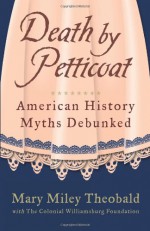 Death by Petticoat

American History Myths Debunked

Mary Miley Theobald

with The Colonial Williamsburg Foundation